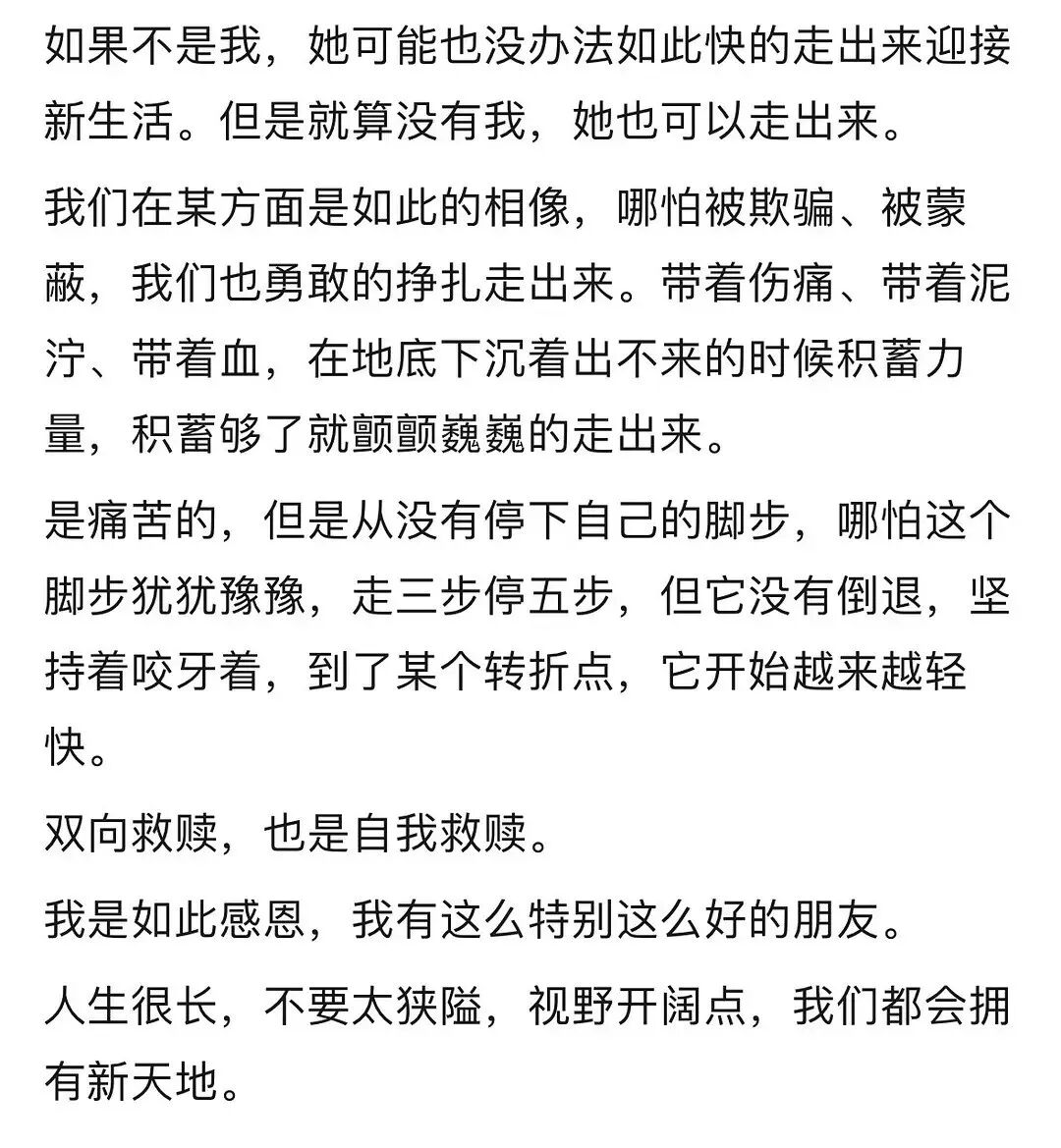 如果不是我，她可能也没办法如此快的走出来迎接新生活。但是就算没有我，她也可以走出来。

我们在某方面是如此的相像，哪怕被欺骗、被蒙蔽，我们也勇敢的挣扎走出来。带着伤痛、带着泥泞、带着血，在地底下沉着出不来的时候积蓄力量，积蓄够了就颤颤巍巍的走出来。

是痛苦的，但是从没有停下自己的脚步，哪怕这个脚步犹犹豫豫，走三步停五步，但它没有倒退，坚持着咬牙着，到了某个转折点，它开始越来越轻快。

双向救赎，也是自我救赎。

我是如此感恩，我有这么特别这么好的朋友。

人生很长，不要太狭隘，视野开阔点，我们都会拥有新天地。